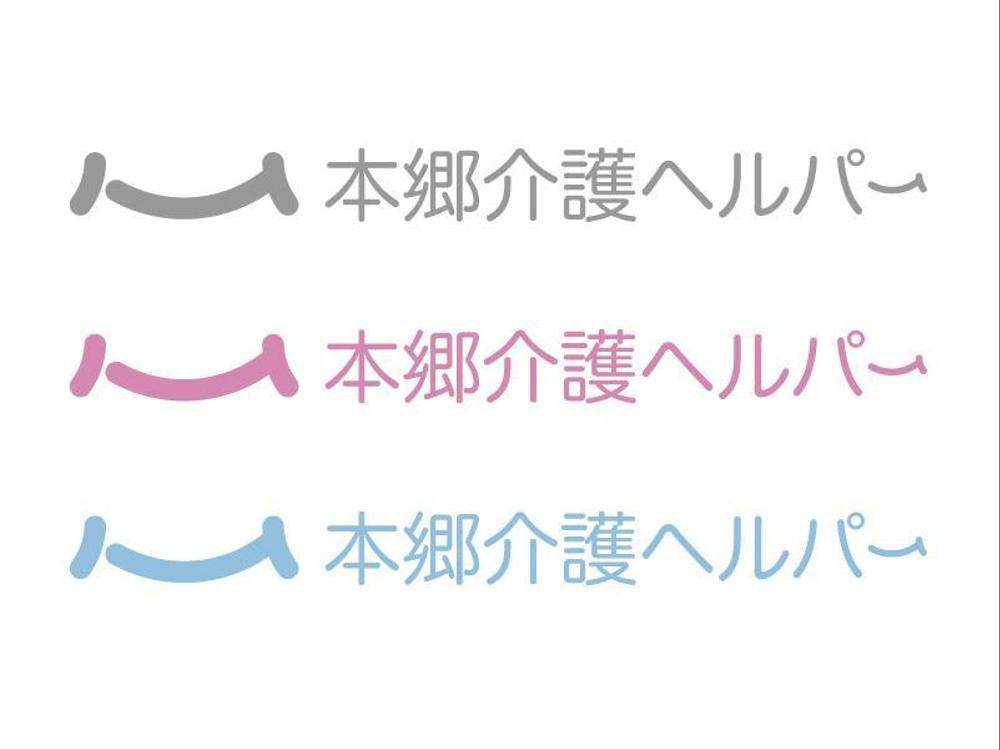 本郷介護ヘルパー

本郷介護ヘルパー

本郷介護ヘルパー